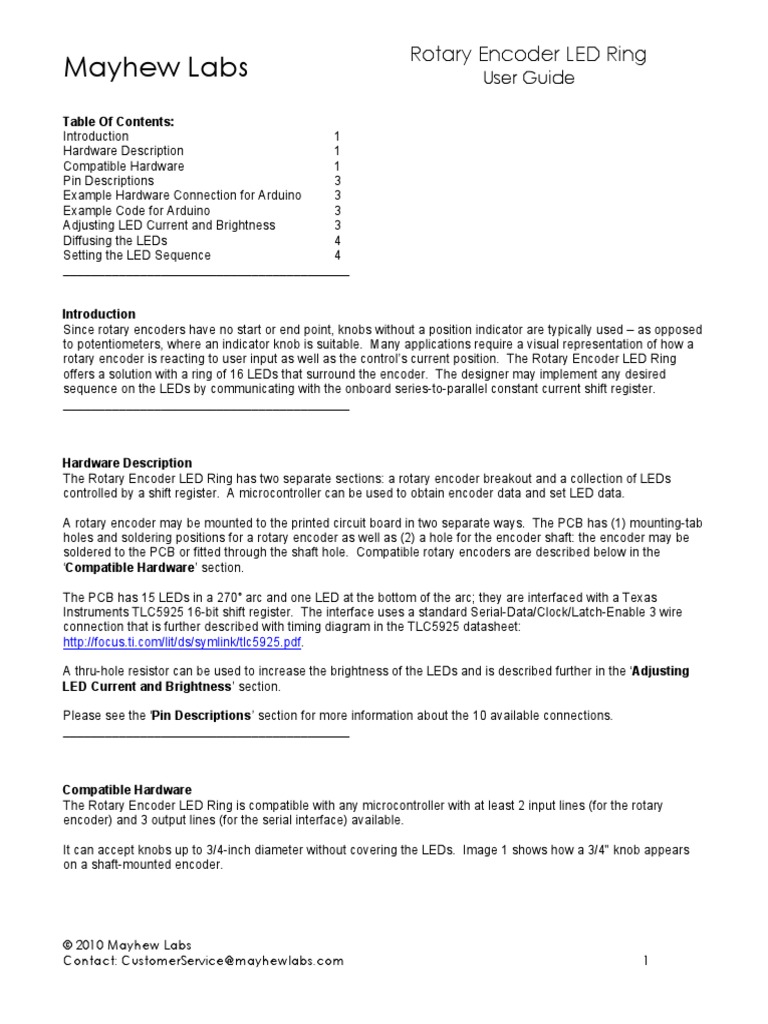 Mayhew Labs

Rotary Encoder LED Ring
User Guide

Table Of Contents:

| | |
|---|---|
| Introduction | 1 |
| Hardware Description | 1 |
| Compatible Hardware | 1 |
| Pin Descriptions | 3 |
| Example Hardware Connection for Arduino | 3 |
| Example Code for Arduino | 3 |
| Adjusting LED Current and Brightness | 3 |
| Diffusing the LEDs | 4 |
| Setting the LED Sequence | 4 |

Introduction
Since rotary encoders have no start or end point, knobs without a position indicator are typically used – as opposed to potentiometers, where an indicator knob is suitable. Many applications require a visual representation of how a rotary encoder is reacting to user input as well as the control's current position. The Rotary Encoder LED Ring offers a solution with a ring of 16 LEDs that surround the encoder. The designer may implement any desired sequence on the LEDs by communicating with the onboard series-to-parallel constant current shift register.

Hardware Description
The Rotary Encoder LED Ring has two separate sections: a rotary encoder breakout and a collection of LEDs controlled by a shift register. A microcontroller can be used to obtain encoder data and set LED data.

A rotary encoder may be mounted to the printed circuit board in two separate ways. The PCB has (1) mounting-tab holes and soldering positions for a rotary encoder as well as (2) a hole for the encoder shaft: the encoder may be soldered to the PCB or fitted through the shaft hole. Compatible rotary encoders are described below in the 'Compatible Hardware' section.

The PCB has 15 LEDs in a 270° arc and one LED at the bottom of the arc; they are interfaced with a Texas Instruments TLC5925 16-bit shift register. The interface uses a standard Serial-Data/Clock/Latch-Enable 3 wire connection that is further described with timing diagram in the TLC5925 datasheet: http://focus.ti.com/lit/ds/symlink/tlc5925.pdf.

A thru-hole resistor can be used to increase the brightness of the LEDs and is described further in the 'Adjusting LED Current and Brightness' section.

Please see the 'Pin Descriptions' section for more information about the 10 available connections.

Compatible Hardware
The Rotary Encoder LED Ring is compatible with any microcontroller with at least 2 input lines (for the rotary encoder) and 3 output lines (for the serial interface) available.

It can accept knobs up to 3/4-inch diameter without covering the LEDs. Image 1 shows how a 3/4" knob appears on a shaft-mounted encoder.

© 2010 Mayhew Labs
Contact: CustomerService@mayhewlabs.com

1